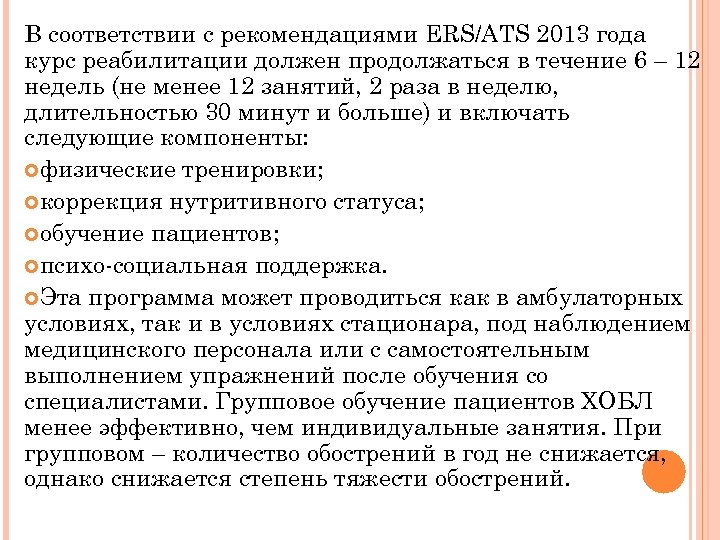 В соответствии с рекомендациями ERS/ATS 2013 года курс реабилитации должен продолжаться в течение 6 – 12 недель (не менее 12 занятий, 2 раза в неделю, длительностью 30 минут и больше) и включать следующие компоненты:

физические тренировки;

коррекция нутритивного статуса;

обучение пациентов;

психо-социальная поддержка.

Эта программа может проводиться как в амбулаторных условиях, так и в условиях стационара, под наблюдением медицинского персонала или с самостоятельным выполнением упражнений после обучения со специалистами. Групповое обучение пациентов ХОБЛ менее эффективно, чем индивидуальные занятия. При групповом – количество обострений в год не снижается, однако снижается степень тяжести обострений.